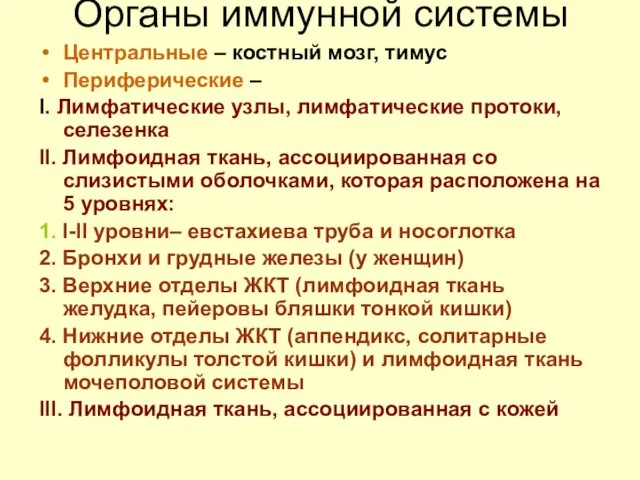 Органы иммунной системы

• Центральные – костный мозг, тимус
• Периферические –

I. Лимфатические узлы, лимфатические протоки, селезенка

II. Лимфоидная ткань, ассоциированная со слизистыми оболочками, которая расположена на 5 уровнях:

1. I-II уровни– евстахиева труба и носоглотка

2. Бронхи и грудные железы (у женщин)

3. Верхние отделы ЖКТ (лимфоидная ткань желудка, пейеровы бляшки тонкой кишки)

4. Нижние отделы ЖКТ (аппендикс, солитарные фолликулы толстой кишки) и лимфоидная ткань мочеполовой системы

III. Лимфоидная ткань, ассоциированная с кожей